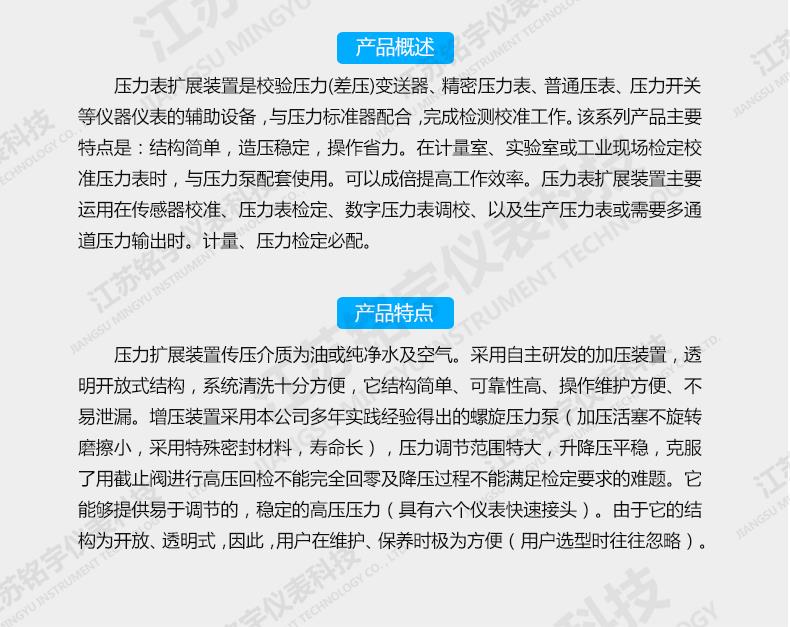 产品概述

压力表扩展装置是校验压力(差压)变送器、精密压力表、普通压表、压力开关等仪器仪表的辅助设备，与压力标准器配合，完成检测校准工作。该系列产品主要特点是：结构简单，造压稳定，操作省力。在计量室、实验室或工业现场检定校准压力表时，与压力泵配套使用。可以成倍提高工作效率。压力表扩展装置主要运用在传感器校准、压力表检定、数字压力表调校、以及生产压力表或需要多通道压力输出时。计量、压力检定必配。

产品特点

压力扩展装置传压介质为油或纯净水及空气。采用自主研发的加压装置，透明开放式结构，系统清洗十分方便，它结构简单、可靠性高、操作维护方便、不易泄漏。增压装置采用本公司多年实践经验得出的螺旋压力泵（加压活塞不旋转磨擦小，采用特殊密封材料，寿命长），压力调节范围特大，升降压平稳，克服了用截止阀进行高压回检不能完全回零及降压过程不能满足检定要求的难题。它能够提供易于调节的，稳定的高压压力（具有六个仪表快速接头）。由于它的结构为开放、透明式，因此，用户在维护、保养时极为方便（用户选型时往往忽略）。

江苏铭宇仪表科技 JIANGSU MINGYU INSTRUMENT TECHNOLOGY CO., LTD.